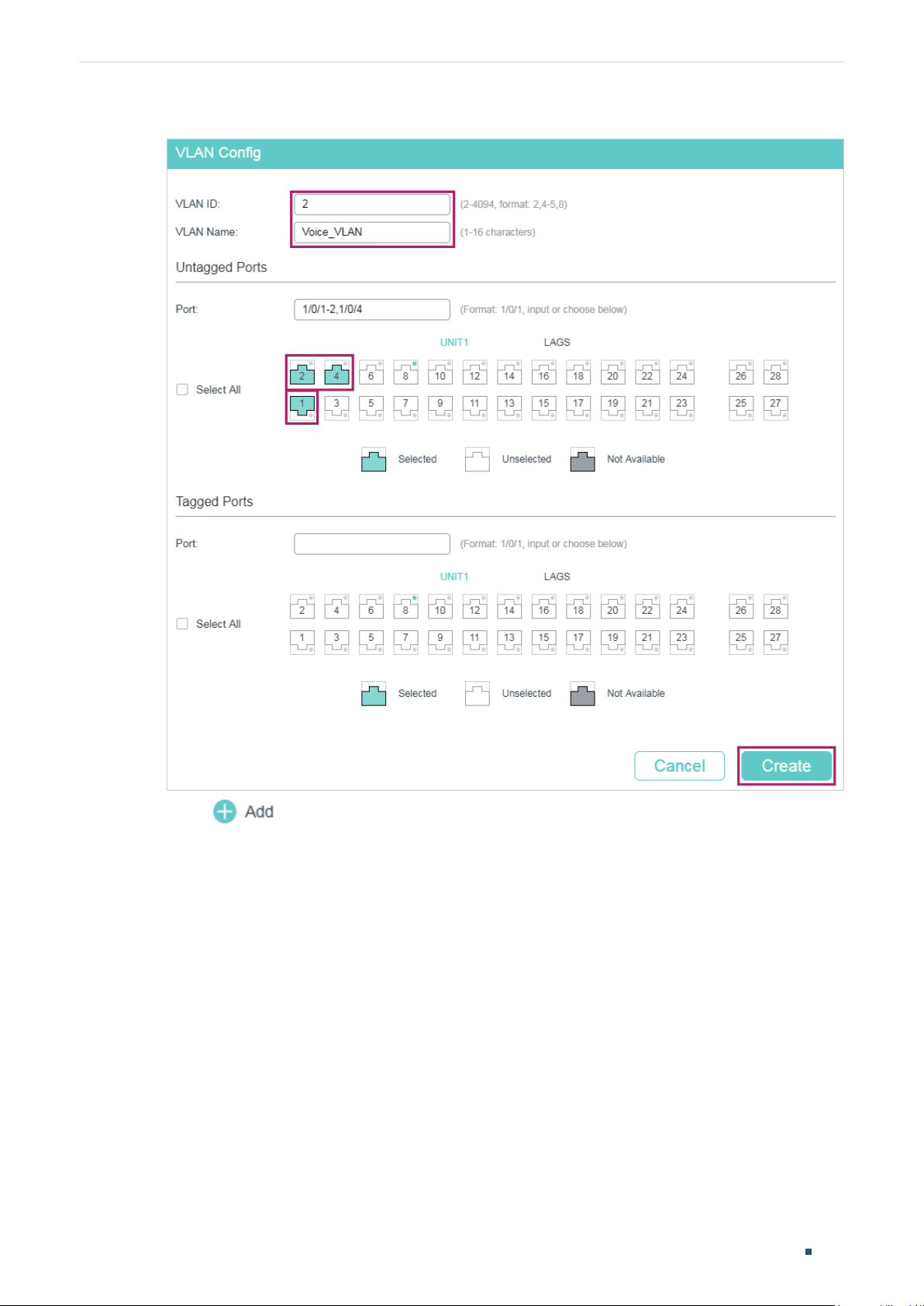 VLAN Config

VLAN ID: 2 (2-4094, format: 2,4-5,8)

VLAN Name: Voice_VLAN (1-16 characters)

Untagged Ports

Port: 1/0/1-2,1/0/4 (Format: 1/0/1, input or choose below)

UNIT1 LAGS

Select All

2 4 6 8 10 12 14 16 18 20 22 24 26 28
1 3 5 7 9 11 13 15 17 19 21 23 25 27

Selected Unselected Not Available

Tagged Ports

Port: (Format: 1/0/1, input or choose below)

UNIT1 LAGS

Select All

2 4 6 8 10 12 14 16 18 20 22 24 26 28
1 3 5 7 9 11 13 15 17 19 21 23 25 27

Selected Unselected Not Available

Cancel Create

Add